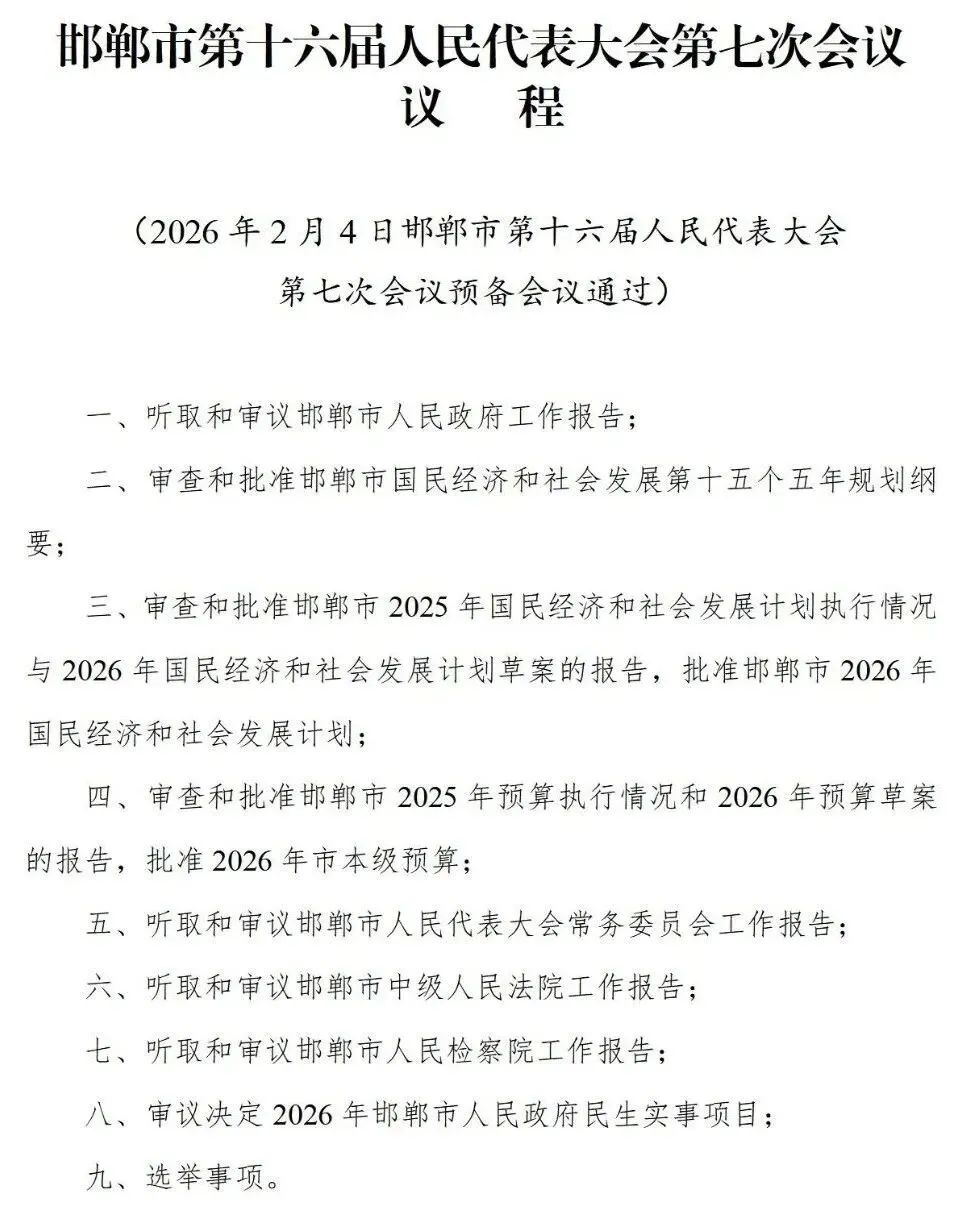 邯郸市第十六届人民代表大会第七次会议
议　程

（2026年2月4日邯郸市第十六届人民代表大会第七次会议预备会议通过）

一、听取和审议邯郸市人民政府工作报告；

二、审查和批准邯郸市国民经济和社会发展第十五个五年规划纲要；

三、审查和批准邯郸市2025年国民经济和社会发展计划执行情况与2026年国民经济和社会发展计划草案的报告，批准邯郸市2026年国民经济和社会发展计划；

四、审查和批准邯郸市2025年预算执行情况和2026年预算草案的报告，批准2026年市本级预算；

五、听取和审议邯郸市人民代表大会常务委员会工作报告；

六、听取和审议邯郸市中级人民法院工作报告；

七、听取和审议邯郸市人民检察院工作报告；

八、审议决定2026年邯郸市人民政府民生实事项目；

九、选举事项。